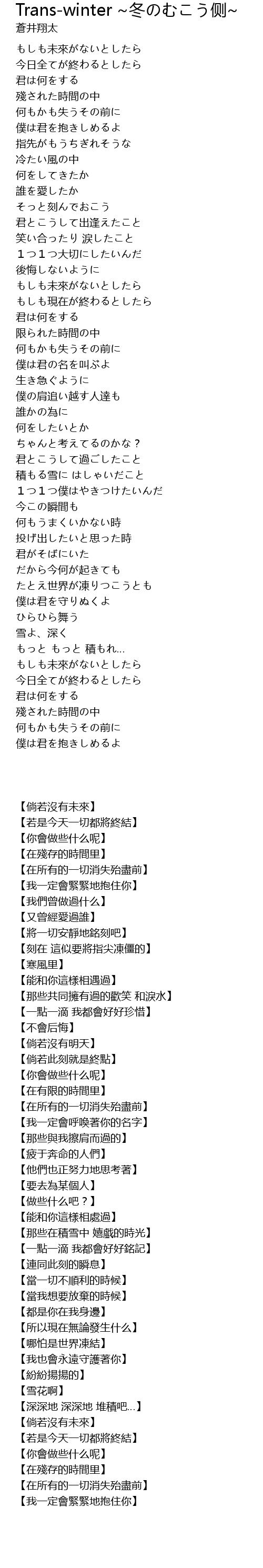 Trans-winter ~冬のむこう側~
蒼井翔太

もしも未來がないとしたら
今日全てが終わるとしたら
君は何をする
殘された時間の中
何もかも失うその前に
僕は君を抱きしめるよ
指先がもうちぎれそうな
冷たい風の中
何をしてきたか
誰を愛したか
そっと刻んでおこう
君とこうして出逢えたこと
笑い合ったり 涙したこと
１つ１つ大切にしたいんだ
後悔しないように
もしも未來がないとしたら
もしも現在が終わるとしたら
君は何をする
限られた時間の中
何もかも失うその前に
僕は君の名を叫ぶよ
生き急ぐように
僕の肩追い越す人達も
誰かの為に
何をしたいとか
ちゃんと考えてるのかな？
君とこうして過ごしたこと
積もる雪に はしゃいだこと
１つ１つ僕はやきつけたいんだ
今この瞬間も
何もうまくいかない時
投げ出したいと思った時
君がそばにいた
だから今何が起きても
たとえ世界が凍りつこうとも
僕は君を守りぬくよ
ひらひら舞う
雪よ、深く
もっと もっと 積もれ...
もしも未來がないとしたら
今日全てが終わるとしたら
君は何をする
殘された時間の中
何もかも失うその前に
僕は君を抱きしめるよ

【倘若沒有未來】
【若是今天一切都將終結】
【你會做些什么呢】
【在殘存的時間里】
【在所有的一切消失殆盡前】
【我一定會緊緊地抱住你】
【我們曾做過什么】
【又曾經愛過誰】
【將一切安靜地銘刻吧】
【刻在 這似要將指尖凍僵的】
【寒風里】
【能和你這樣相遇過】
【那些共同擁有過的歡笑 和淚水】
【一點一滴 我都會好好珍惜】
【不會后悔】
【倘若沒有明天】
【倘若此刻就是終點】
【你會做些什么呢】
【在有限的時間里】
【在所有的一切消失殆盡前】
【我一定會呼喚著你的名字】
【那些與我擦肩而過的】
【疲于奔命的人們】
【他們也正努力地思考著】
【要去為某個人】
【做些什么吧？】
【能和你這樣相處過】
【那些在積雪中 嬉戲的時光】
【一點一滴 我都會好好銘記】
【連同此刻的瞬息】
【當一切不順利的時候】
【當我想要放棄的時候】
【都是你在我身邊】
【所以現在無論發生什么】
【哪怕是世界凍結】
【我也會永遠守護著你】
【紛紛揚揚的】
【雪花啊】
【深深地 深深地 堆積吧...】
【倘若沒有未來】
【若是今天一切都將終結】
【你會做些什么呢】
【在殘存的時間里】
【在所有的一切消失殆盡前】
【我一定會緊緊地抱住你】